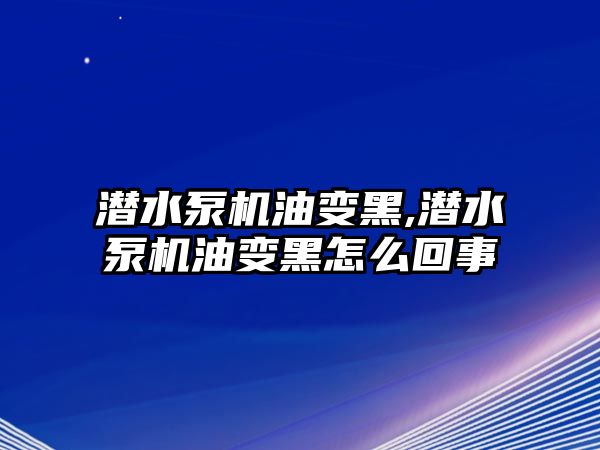 潜水泵机油变黑,潜水泵机油变黑怎么回事